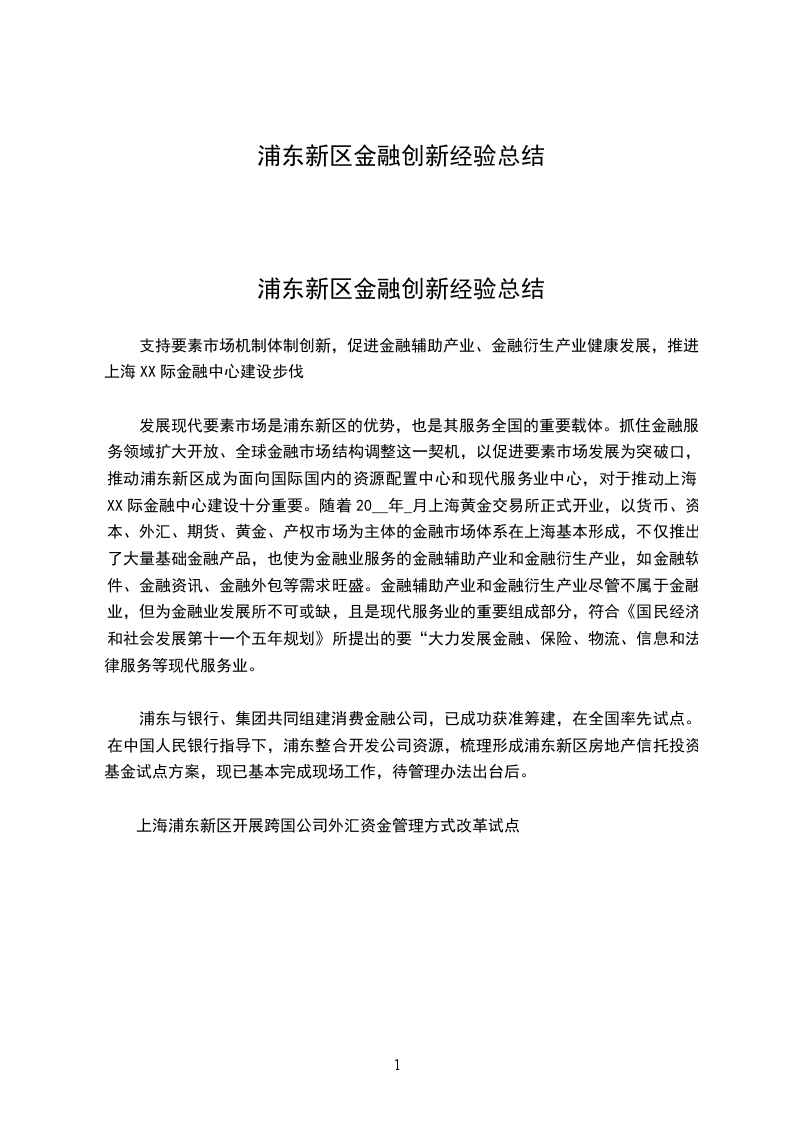 浦东新区金融创新经验总结

浦东新区金融创新经验总结

支持要素市场机制体制创新，促进金融辅助产业、金融衍生产业健康发展，推进上海 XX 际金融中心建设步伐

发展现代要素市场是浦东新区的优势，也是其服务全国的重要载体。抓住金融服务领域扩大开放、全球金融市场结构调整这一契机，以促进要素市场发展为突破口，推动浦东新区成为面向国际国内的资源配置中心和现代服务业中心，对于推动上海 XX 际金融中心建设十分重要。随着 20__年_月上海黄金交易所正式开业，以货币、资本、外汇、期货、黄金、产权市场为主体的金融市场体系在上海基本形成，不仅推出了大量基础金融产品，也使为金融业服务的金融辅助产业和金融衍生产业，如金融软件、金融资讯、金融外包等需求旺盛。金融辅助产业和金融衍生产业尽管不属于金融业，但为金融业发展所不可或缺，且是现代服务业的重要组成部分，符合《国民经济和社会发展第十一个五年规划》所提出的要“大力发展金融、保险、物流、信息和法律服务等现代服务业。

浦东与银行、集团共同组建消费金融公司，已成功获准筹建，在全国率先试点。在中国人民银行指导下，浦东整合开发公司资源，梳理形成浦东新区房地产信托投资基金试点方案，现已基本完成现场工作，待管理办法出台后。

上海浦东新区开展跨国公司外汇资金管理方式改革试点

1